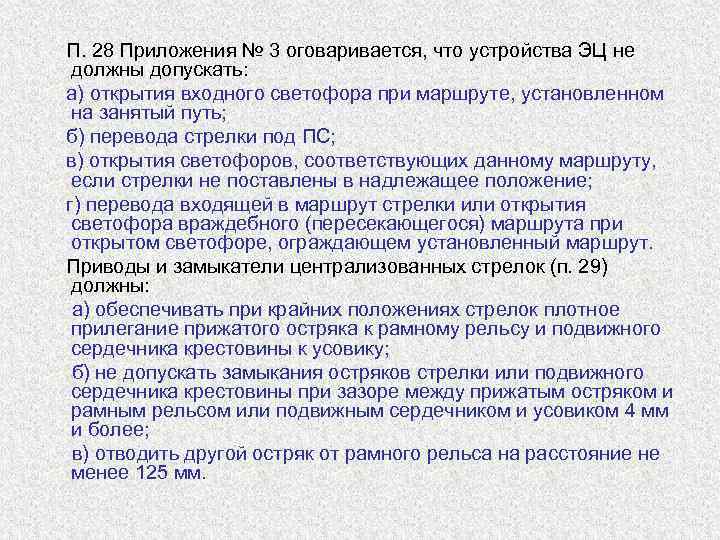 П. 28 Приложения № 3 оговаривается, что устройства ЭЦ не должны допускать:

а) открытия входного светофора при маршруте, установленном на занятый путь;

б) перевода стрелки под ПС;

в) открытия светофоров, соответствующих данному маршруту, если стрелки не поставлены в надлежащее положение;

г) перевода входящей в маршрут стрелки или открытия светофора враждебного (пересекающегося) маршрута при открытом светофоре, ограждающем установленный маршрут.

Приводы и замыкатели централизованных стрелок (п. 29) должны:

а) обеспечивать при крайних положениях стрелок плотное прилегание прижатого остряка к рамному рельсу и подвижного сердечника крестовины к усовику;

б) не допускать замыкания остряков стрелки или подвижного сердечника крестовины при зазоре между прижатым остряком и рамным рельсом или подвижным сердечником и усовиком 4 мм и более;

в) отводить другой остряк от рамного рельса на расстояние не менее 125 мм.